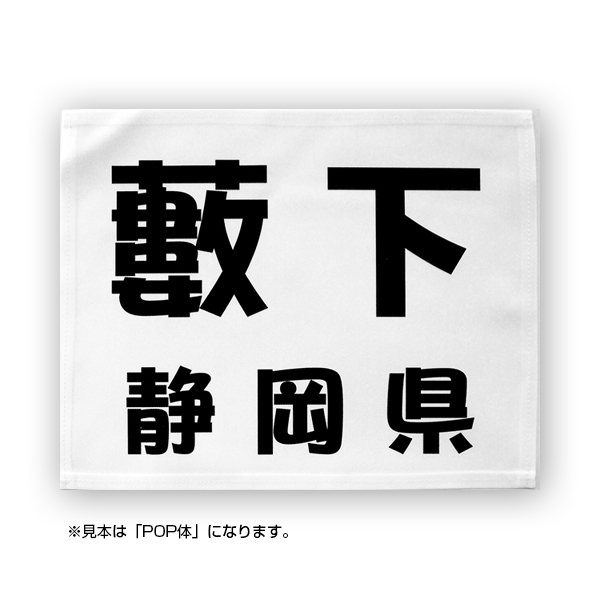 藪下
静岡県

※見本は「POP体」になります。